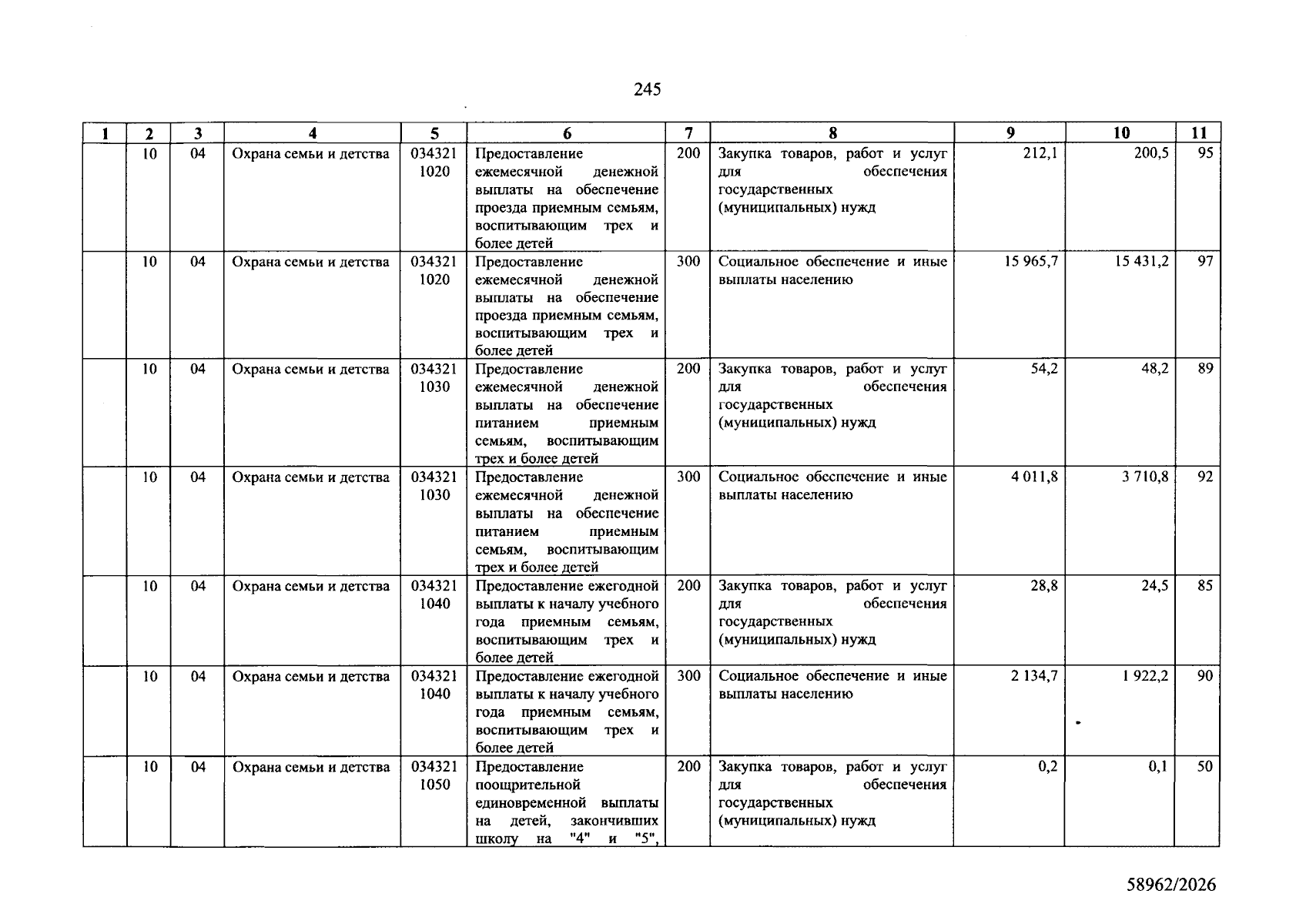 245

| 1 | 2 | 3 | 4 | 5 | 6 | 7 | 8 | 9 | 10 | 11 |
|---|---|---|---|---|---|---|---|---|---|---|
|  | 10 | 04 | Охрана семьи и детства | 034321 1020 | Предоставление ежемесячной денежной выплаты на обеспечение проезда приемным семьям, воспитывающим трех и более детей | 200 | Закупка товаров, работ и услуг для обеспечения государственных (муниципальных) нужд | 212,1 | 200,5 | 95 |
|  | 10 | 04 | Охрана семьи и детства | 034321 1020 | Предоставление ежемесячной денежной выплаты на обеспечение проезда приемным семьям, воспитывающим трех и более детей | 300 | Социальное обеспечение и иные выплаты населению | 15 965,7 | 15 431,2 | 97 |
|  | 10 | 04 | Охрана семьи и детства | 034321 1030 | Предоставление ежемесячной денежной выплаты на обеспечение питанием приемным семьям, воспитывающим трех и более детей | 200 | Закупка товаров, работ и услуг для обеспечения государственных (муниципальных) нужд | 54,2 | 48,2 | 89 |
|  | 10 | 04 | Охрана семьи и детства | 034321 1030 | Предоставление ежемесячной денежной выплаты на обеспечение питанием приемным семьям, воспитывающим трех и более детей | 300 | Социальное обеспечение и иные выплаты населению | 4 011,8 | 3 710,8 | 92 |
|  | 10 | 04 | Охрана семьи и детства | 034321 1040 | Предоставление ежегодной выплаты к началу учебного года приемным семьям, воспитывающим трех и более детей | 200 | Закупка товаров, работ и услуг для обеспечения государственных (муниципальных) нужд | 28,8 | 24,5 | 85 |
|  | 10 | 04 | Охрана семьи и детства | 034321 1040 | Предоставление ежегодной выплаты к началу учебного года приемным семьям, воспитывающим трех и более детей | 300 | Социальное обеспечение и иные выплаты населению | 2 134,7 | 1 922,2 | 90 |
|  | 10 | 04 | Охрана семьи и детства | 034321 1050 | Предоставление поощрительной единовременной выплаты на детей, закончивших школу на "4" и "5", | 200 | Закупка товаров, работ и услуг для обеспечения государственных (муниципальных) нужд | 0,2 | 0,1 | 50 |

58962/2026